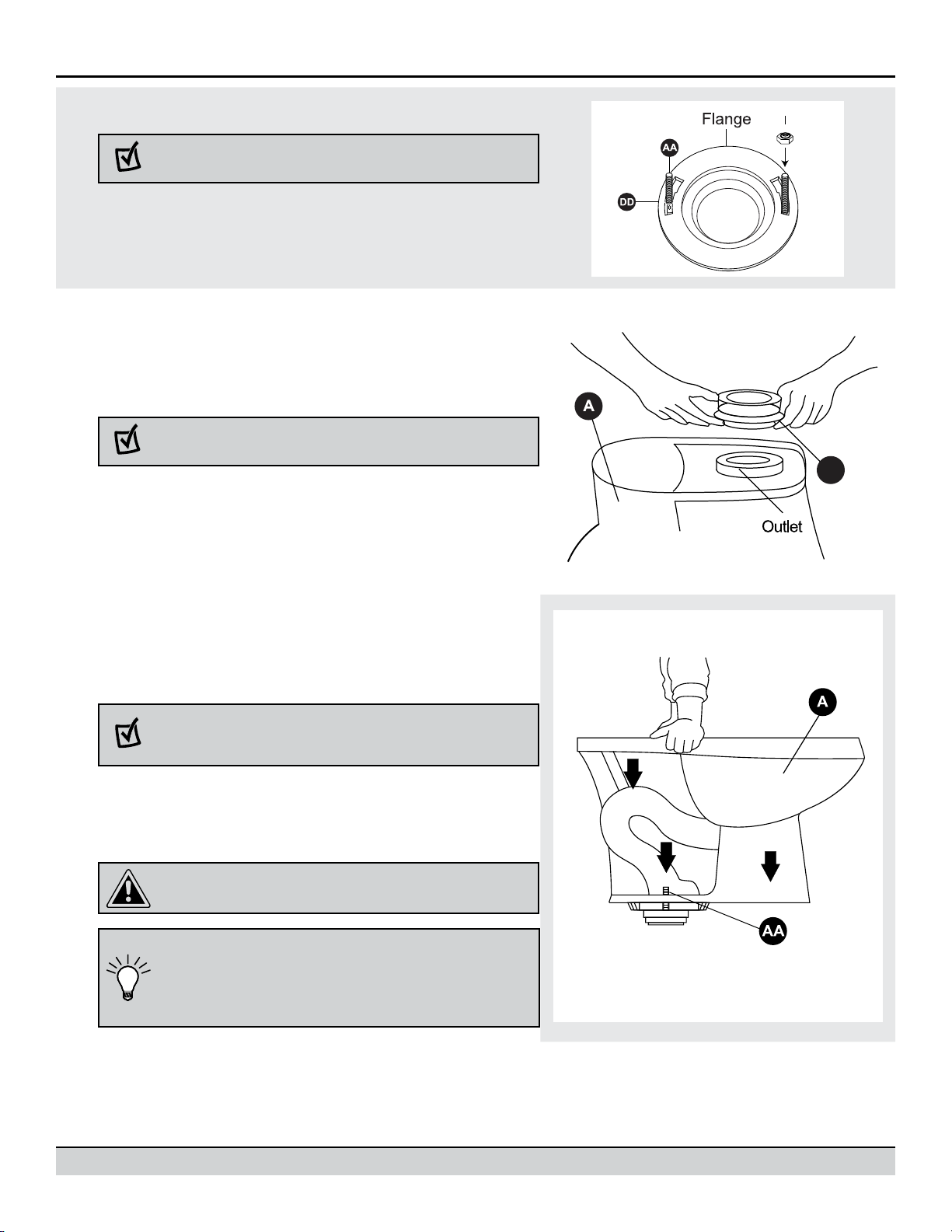 Flange

AA

DD

A

Outlet

A

AA